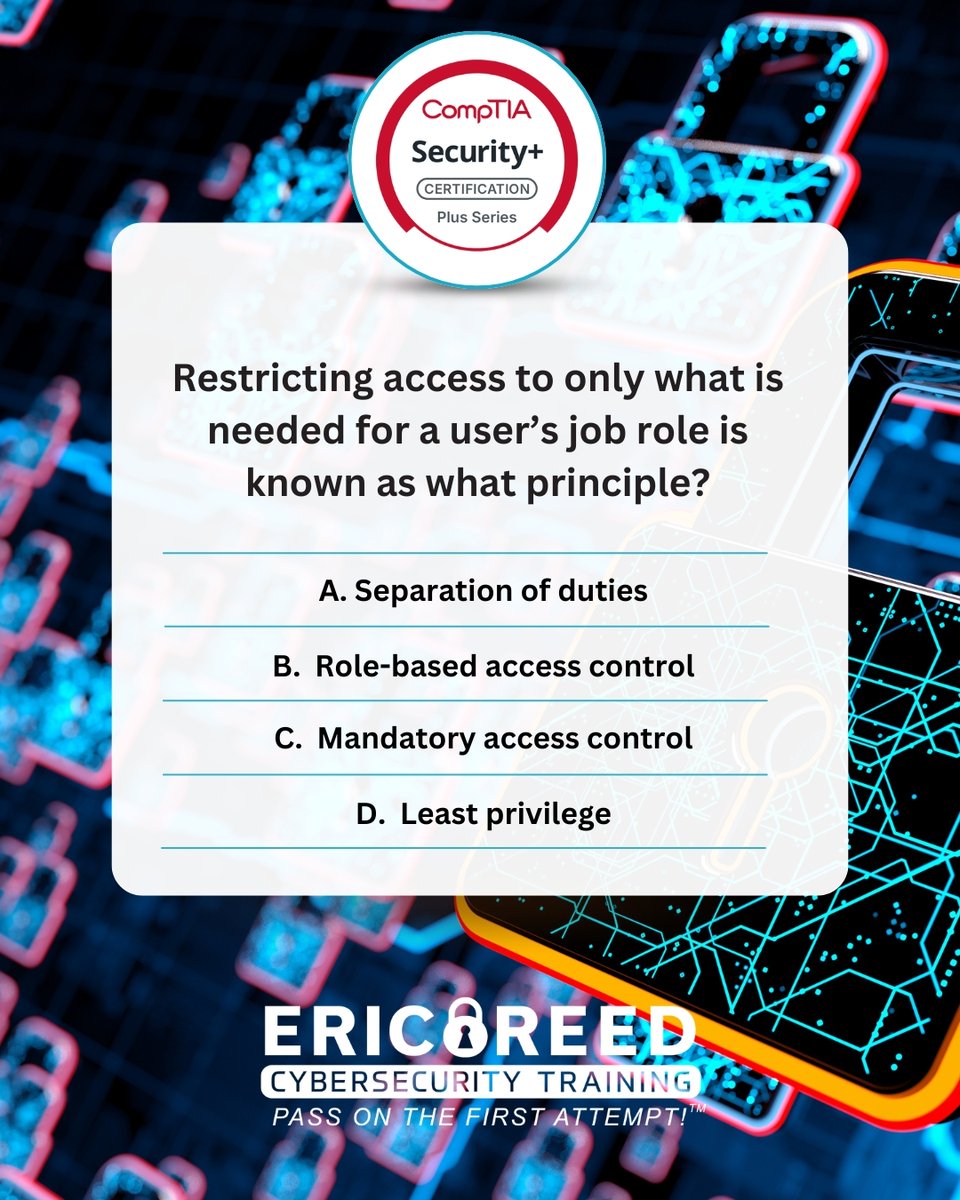 CompTIA
Security+
CERTIFICATION
Plus Series

Restricting access to only what is needed for a user's job role is known as what principle?

A. Separation of duties

B. Role-based access control

C. Mandatory access control

D. Least privilege

ERIC REED
CYBERSECURITY TRAINING
PASS ON THE FIRST ATTEMPT!™